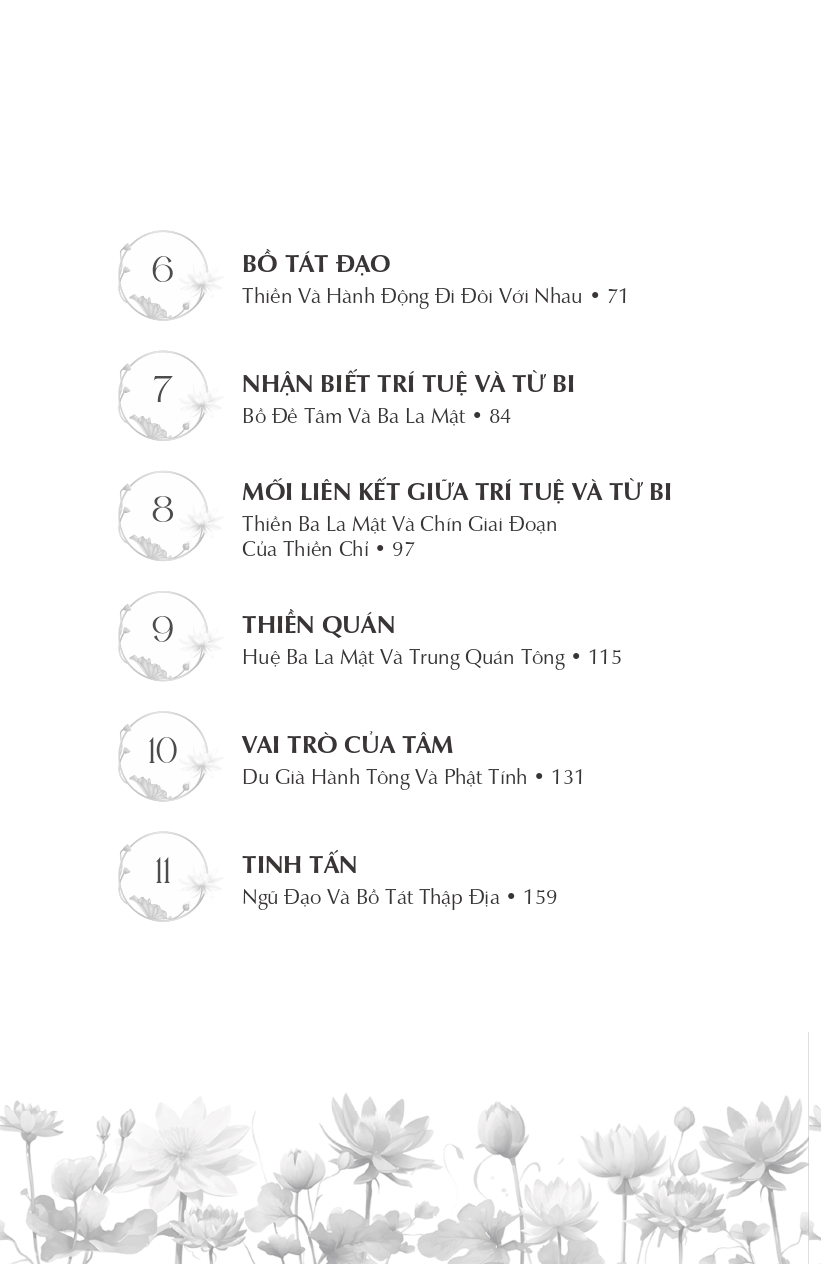 6

BỒ TÁT ĐẠO
Thiền Và Hành Động Đi Đôi Với Nhau • 71

7

NHẬN BIẾT TRÍ TUỆ VÀ TỪ BI
Bồ Đề Tâm Và Ba La Mật • 84

8

MỐI LIÊN KẾT GIỮA TRÍ TUỆ VÀ TỪ BI
Thiền Ba La Mật Và Chín Giai Đoạn Của Thiền Chỉ • 97

9

THIỀN QUÁN
Huệ Ba La Mật Và Trung Quán Tông • 115

10

VAI TRÒ CỦA TÂM
Du Già Hành Tông Và Phật Tính • 131

11

TINH TẤN
Ngũ Đạo Và Bồ Tát Thập Địa • 159